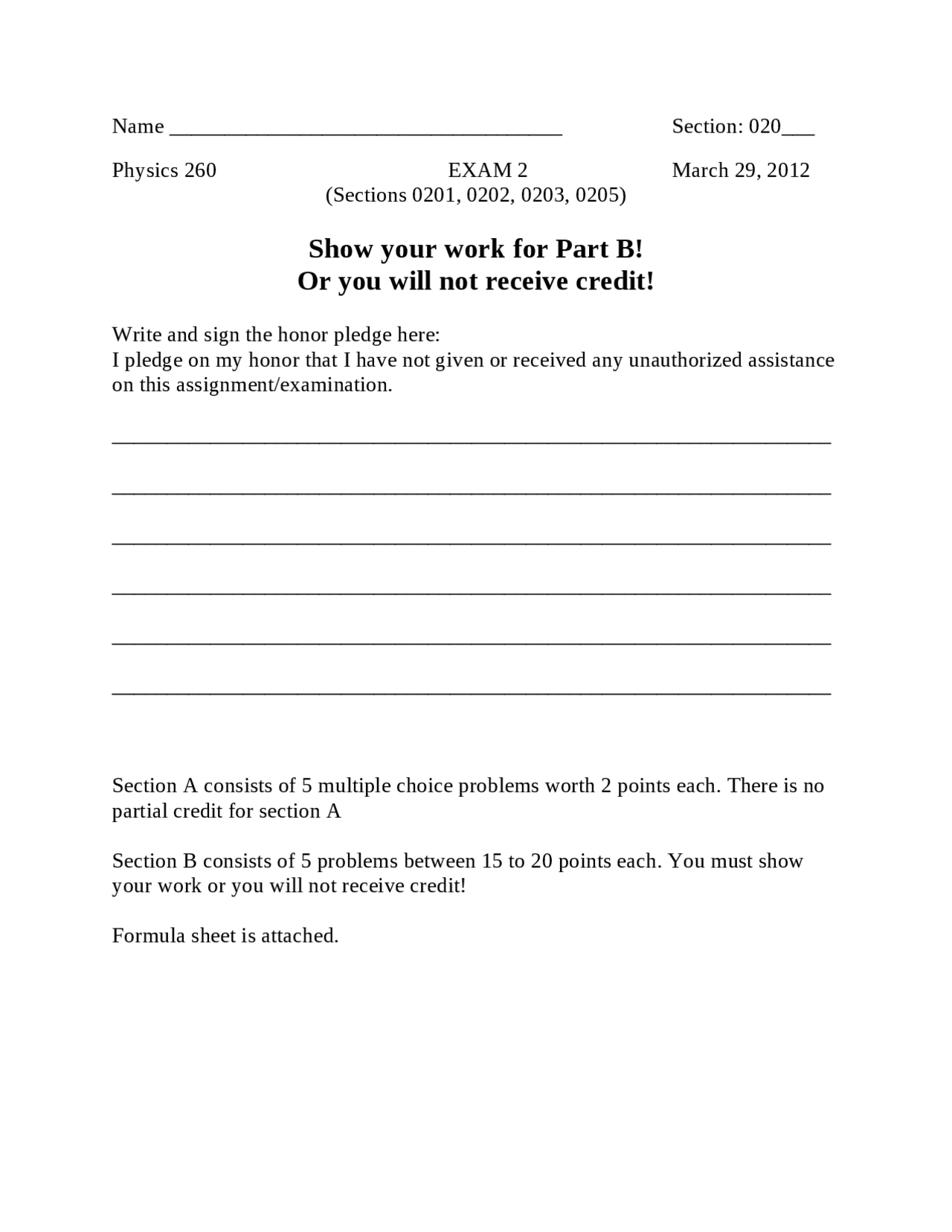 Name ____ Section: 020____

Physics 260 EXAM 2 March 29, 2012
(Sections 0201, 0202, 0203, 0205)

Show your work for Part B!
Or you will not receive credit!

Write and sign the honor pledge here:
I pledge on my honor that I have not given or received any unauthorized assistance on this assignment/examination.

____

____

____

____

____

____

Section A consists of 5 multiple choice problems worth 2 points each. There is no partial credit for section A

Section B consists of 5 problems between 15 to 20 points each. You must show your work or you will not receive credit!

Formula sheet is attached.